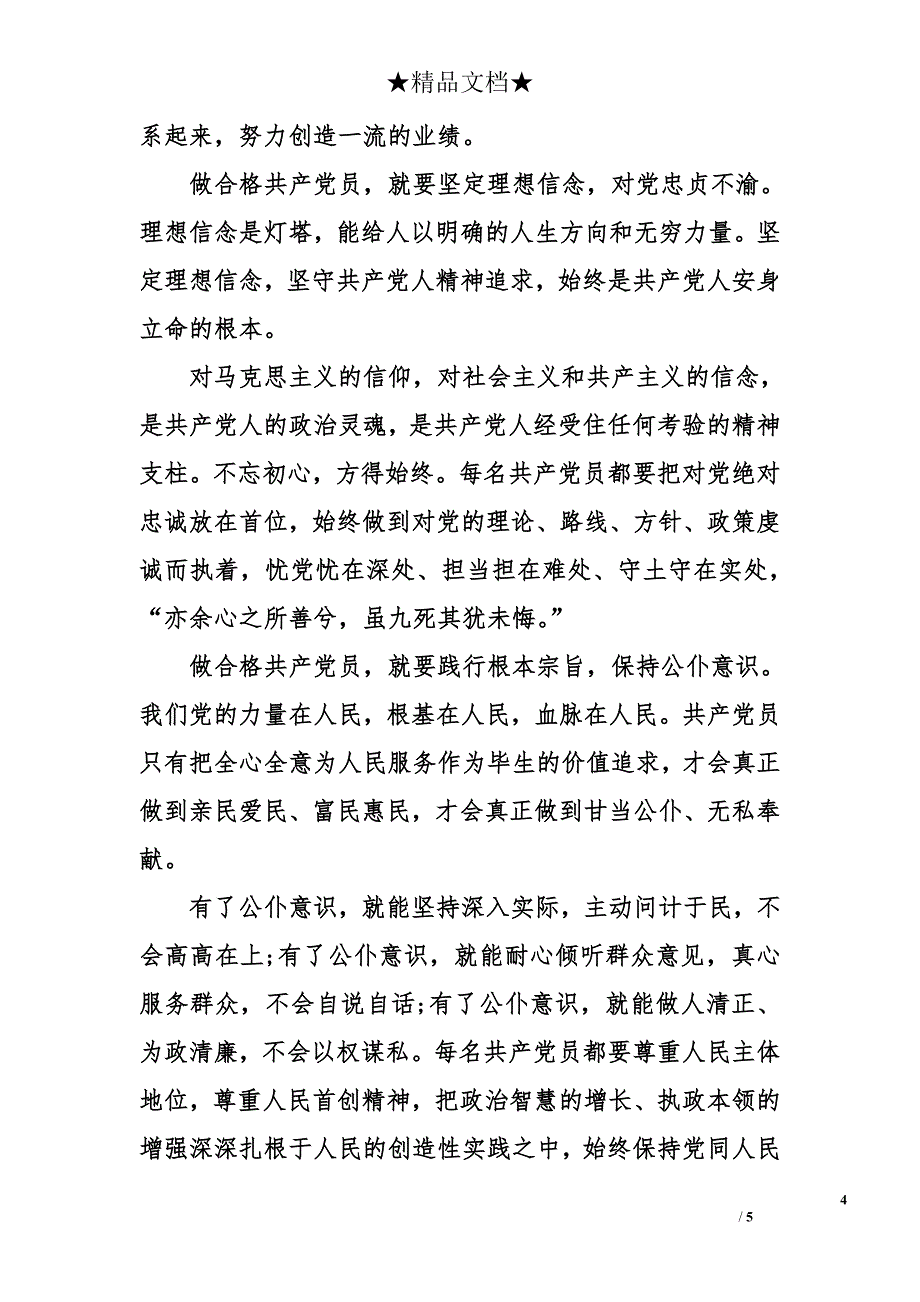 ★精品文档★

系起来，努力创造一流的业绩。

做合格共产党员，就要坚定理想信念，对党忠贞不渝。理想信念是灯塔，能给人以明确的人生方向和无穷力量。坚定理想信念，坚守共产党人精神追求，始终是共产党人安身立命的根本。

对马克思主义的信仰，对社会主义和共产主义的信念，是共产党人的政治灵魂，是共产党人经受住任何考验的精神支柱。不忘初心，方得始终。每名共产党员都要把对党绝对忠诚放在首位，始终做到对党的理论、路线、方针、政策虔诚而执着，忧党忧在深处、担当担在难处、守土守在实处，“亦余心之所善兮，虽九死其犹未悔。”

做合格共产党员，就要践行根本宗旨，保持公仆意识。我们党的力量在人民，根基在人民，血脉在人民。共产党员只有把全心全意为人民服务作为毕生的价值追求，才会真正做到亲民爱民、富民惠民，才会真正做到甘当公仆、无私奉献。

有了公仆意识，就能坚持深入实际，主动问计于民，不会高高在上;有了公仆意识，就能耐心倾听群众意见，真心服务群众，不会自说自话;有了公仆意识，就能做人清正、为政清廉，不会以权谋私。每名共产党员都要尊重人民主体地位，尊重人民首创精神，把政治智慧的增长、执政本领的增强深深扎根于人民的创造性实践之中，始终保持党同人民

4

/ 5